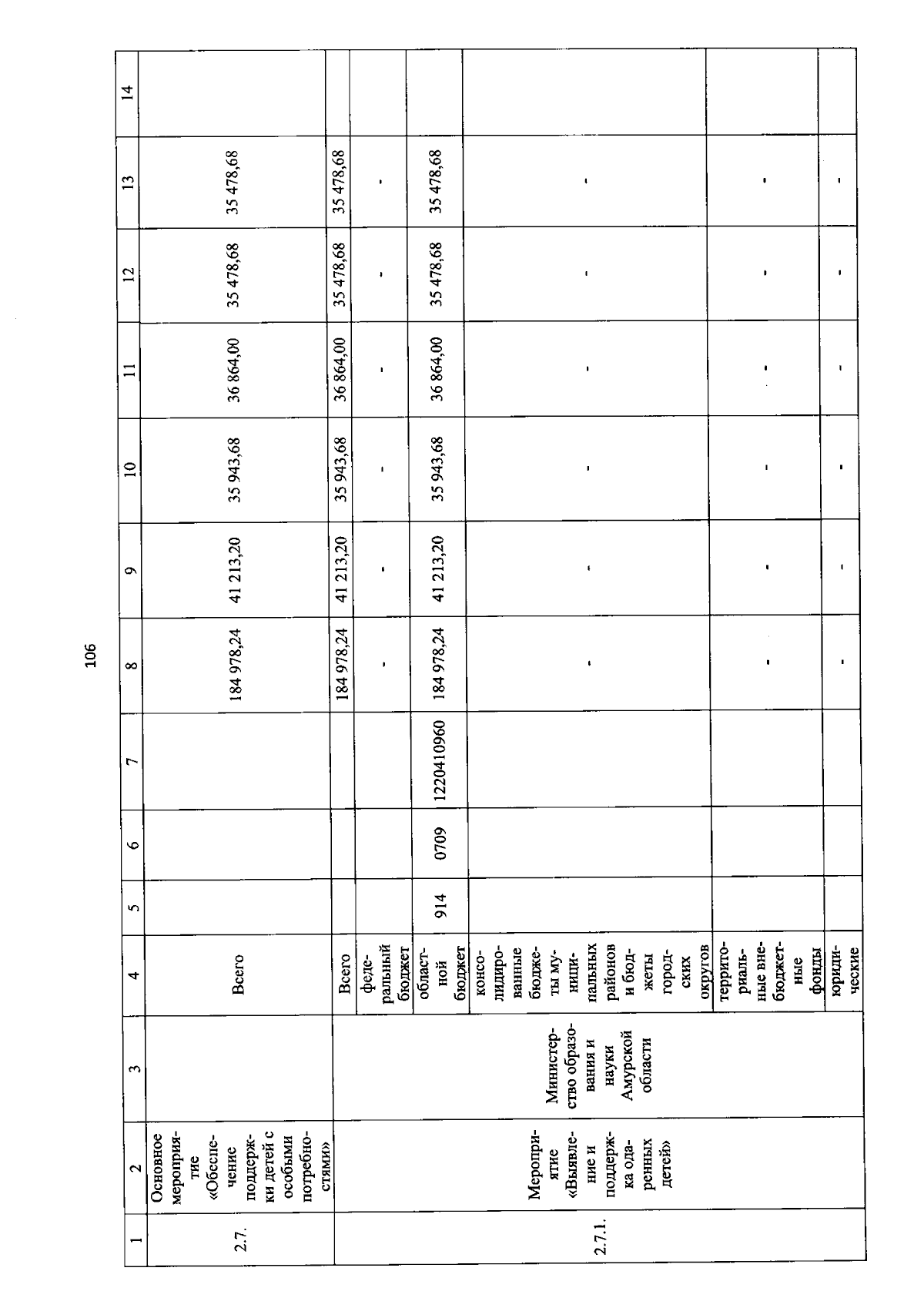 106

| 1 | 2 | 3 | 4 | 5 | 6 | 7 | 8 | 9 | 10 | 11 | 12 | 13 | 14 |
|---|---|---|---|---|---|---|---|---|---|---|---|---|---|
| 2.7. | Основное мероприятие «Обеспечение поддержки детей с особыми потребностями» | | Всего | | | | 184 978,24 | 41 213,20 | 35 943,68 | 36 864,00 | 35 478,68 | 35 478,68 | |
| 2.7.1. | Мероприятие «Выявление и поддержка одаренных детей» | Министерство образования и науки Амурской области | Всего | | | | 184 978,24 | 41 213,20 | 35 943,68 | 36 864,00 | 35 478,68 | 35 478,68 | |
| | | | федеральный бюджет | | | | - | - | - | - | - | - | |
| | | | областной бюджет | 914 | 0709 | 1220410960 | 184 978,24 | 41 213,20 | 35 943,68 | 36 864,00 | 35 478,68 | 35 478,68 | |
| | | | консолидированные бюджеты муниципальных районов и бюджеты городских округов | | | | - | - | - | - | - | - | |
| | | | территориальные внебюджетные фонды | | | | - | - | - | - | - | - | |
| | | | юридические | | | | - | - | - | - | - | - | |